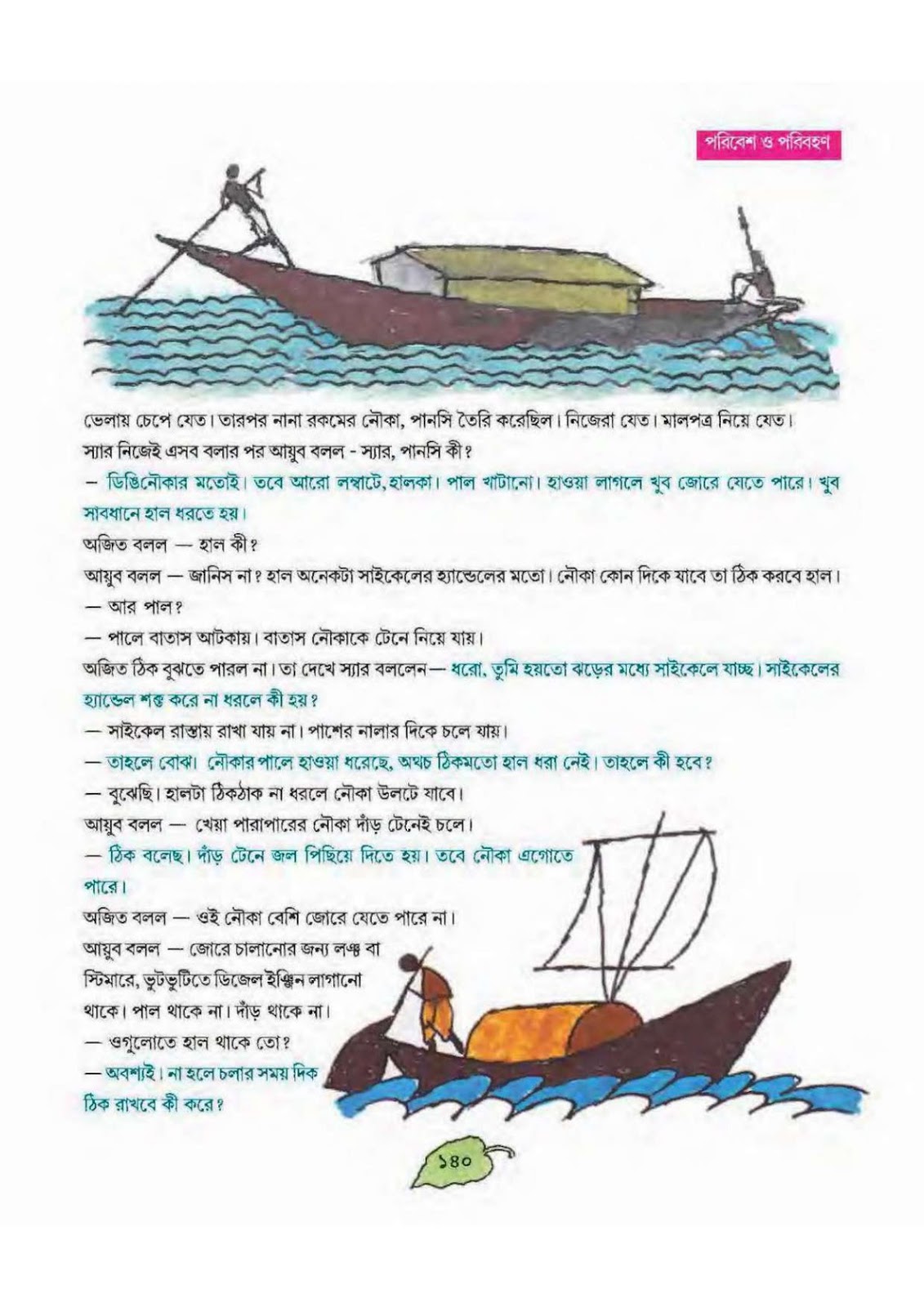 পরিবেশ ও পরিবহণ

ভেলায় চেপে যেত। তারপর নানা রকমের নৌকা, পানসি তৈরি করেছিল। নিজেরা যেত। মালপত্র নিয়ে যেত। স্যার নিজেই এসব বলার পর আয়ুব বলল - স্যার, পানসি কী?

— ডিঙিনৌকার মতোই। তবে আরো লম্বাটে, হালকা। পাল খাটানো। হাওয়া লাগলে খুব জোরে যেতে পারে। খুব সাবধানে হাল ধরতে হয়।

অজিত বলল — হাল কী?

আয়ুব বলল — জানিস না? হাল অনেকটা সাইকেলের হ্যান্ডেলের মতো। নৌকা কোন দিকে যাবে তা ঠিক করবে হাল।

— আর পাল?

— পালে বাতাস আটকায়। বাতাস নৌকাকে টেনে নিয়ে যায়।

অজিত ঠিক বুঝতে পারল না। তা দেখে স্যার বললেন— ধরো, তুমি হয়তো ঝড়ের মধ্যে সাইকেলে যাচ্ছ। সাইকেলের হ্যান্ডেল শক্ত করে না ধরলে কী হয়?

— সাইকেল রাস্তায় রাখা যায় না। পাশের নালার দিকে চলে যায়।

— তাহলে বোঝ। নৌকার পালে হাওয়া ধরেছে, অথচ ঠিকমতো হাল ধরা নেই। তাহলে কী হবে?

— বুঝেছি। হালটা ঠিকঠাক না ধরলে নৌকা উলটে যাবে।

আয়ুব বলল — খেয়া পারাপারের নৌকা দাঁড় টেনেই চলে।

— ঠিক বলেছ। দাঁড় টেনে জল পিছিয়ে দিতে হয়। তবে নৌকা এগোতে পারে।

অজিত বলল — ওই নৌকা বেশি জোরে যেতে পারে না।

আয়ুব বলল — জোরে চালানোর জন্য লঞ্চ বা স্টিমারে, ভুটভুটিতে ডিজেল ইঞ্জিন লাগানো থাকে। পাল থাকে না। দাঁড় থাকে না।

— ওগুলোতে হাল থাকে তো?

— অবশ্যই। না হলে চলার সময় দিক ঠিক রাখবে কী করে?

১৪০